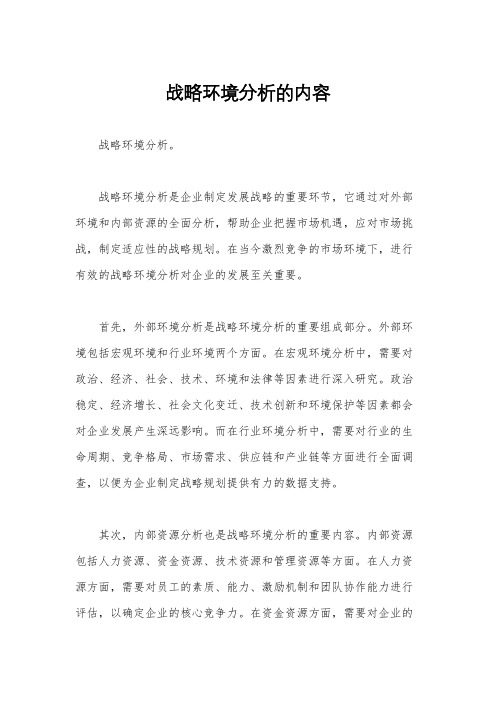 战略环境分析的内容

战略环境分析。

战略环境分析是企业制定发展战略的重要环节，它通过对外部环境和内部资源的全面分析，帮助企业把握市场机遇，应对市场挑战，制定适应性的战略规划。在当今激烈竞争的市场环境下，进行有效的战略环境分析对企业的发展至关重要。

首先，外部环境分析是战略环境分析的重要组成部分。外部环境包括宏观环境和行业环境两个方面。在宏观环境分析中，需要对政治、经济、社会、技术、环境和法律等因素进行深入研究。政治稳定、经济增长、社会文化变迁、技术创新和环境保护等因素都会对企业发展产生深远影响。而在行业环境分析中，需要对行业的生命周期、竞争格局、市场需求、供应链和产业链等方面进行全面调查，以便为企业制定战略规划提供有力的数据支持。

其次，内部资源分析也是战略环境分析的重要内容。内部资源包括人力资源、资金资源、技术资源和管理资源等方面。在人力资源方面，需要对员工的素质、能力、激励机制和团队协作能力进行评估，以确定企业的核心竞争力。在资金资源方面，需要对企业的